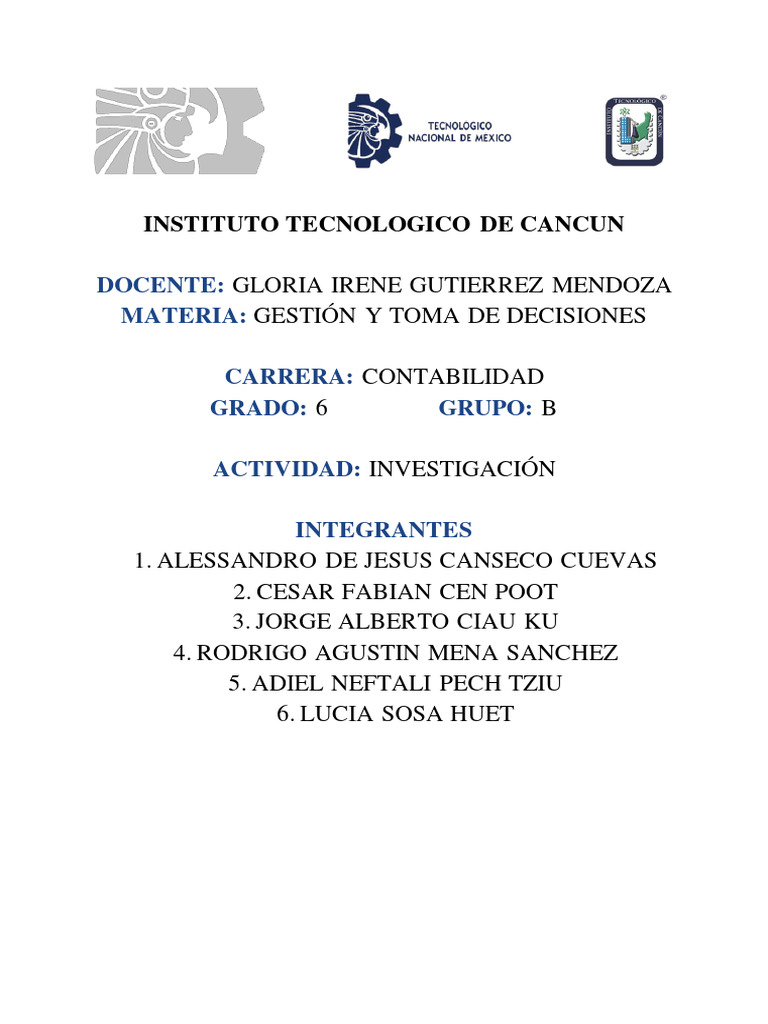 TECNOLOGICO NACIONAL DE MEXICO

INSTITUTO TECNOLOGICO DE CANCUN

INSTITUTO TECNOLOGICO DE CANCUN

DOCENTE: GLORIA IRENE GUTIERREZ MENDOZA
MATERIA: GESTIÓN Y TOMA DE DECISIONES

CARRERA: CONTABILIDAD
GRADO: 6 GRUPO: B

ACTIVIDAD: INVESTIGACIÓN

INTEGRANTES
1. ALESSANDRO DE JESUS CANSECO CUEVAS
2. CESAR FABIAN CEN POOT
3. JORGE ALBERTO CIAU KU
4. RODRIGO AGUSTIN MENA SANCHEZ
5. ADIEL NEFTALI PECH TZIU
6. LUCIA SOSA HUET